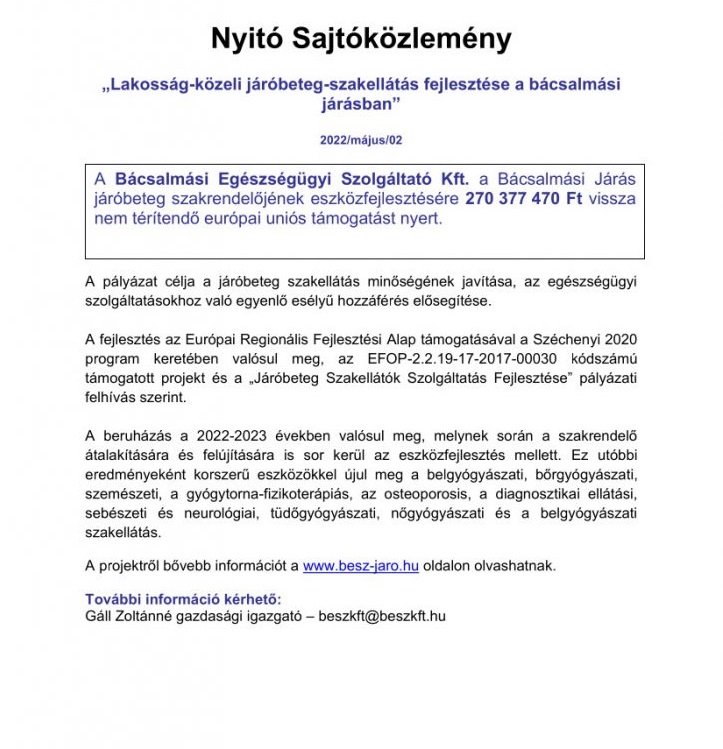 Nyitó Sajtóközlemény

„Lakosság-közeli járóbeteg-szakellátás fejlesztése a bácsalmási járásban”

2022/május/02

A Bácsalmási Egészségügyi Szolgáltató Kft. a Bácsalmási Járás járóbeteg szakrendelőjének eszközfejlesztésére 270 377 470 Ft vissza nem térítendő európai uniós támogatást nyert.

A pályázat célja a járóbeteg szakellátás minőségének javítása, az egészségügyi szolgáltatásokhoz való egyenlő esélyű hozzáférés elősegítése.

A fejlesztés az Európai Regionális Fejlesztési Alap támogatásával a Széchenyi 2020 program keretében valósul meg, az EFOP-2.2.19-17-2017-00030 kódszámú támogatott projekt és a „Járóbeteg Szakellátók Szolgáltatás Fejlesztése” pályázati felhívás szerint.

A beruházás a 2022-2023 években valósul meg, melynek során a szakrendelő átalakítására és felújítására is sor kerül az eszközfejlesztés mellett. Ez utóbbi eredményeként korszerű eszközökkel újul meg a belgyógyászati, bőrgyógyászati, szemészeti, a gyógytorna-fizikoterápiás, az osteoporosis, a diagnosztikai ellátási, sebészeti és neurológiai, tüdőgyógyászati, nőgyógyászati és a belgyógyászati szakellátás.

A projektről bővebb információt a www.besz-jaro.hu oldalon olvashatnak.

További információ kérhető:
Gáll Zoltánné gazdasági igazgató – beszkft@beszkft.hu